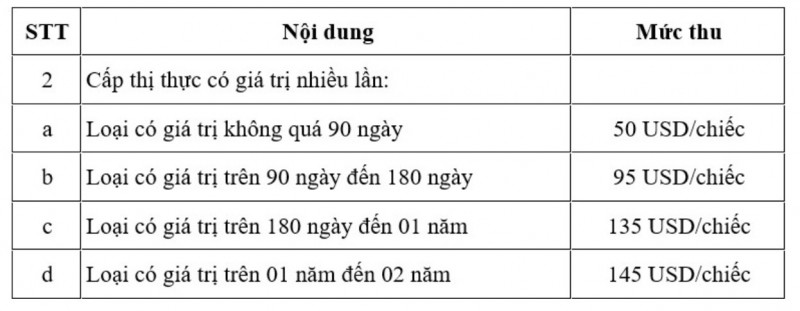 | STT | Nội dung | Mức thu |
|---|---|---|
| 2 | Cấp thị thực có giá trị nhiều lần: | |
| a | Loại có giá trị không quá 90 ngày | 50 USD/chiếc |
| b | Loại có giá trị trên 90 ngày đến 180 ngày | 95 USD/chiếc |
| c | Loại có giá trị trên 180 ngày đến 01 năm | 135 USD/chiếc |
| d | Loại có giá trị trên 01 năm đến 02 năm | 145 USD/chiếc |